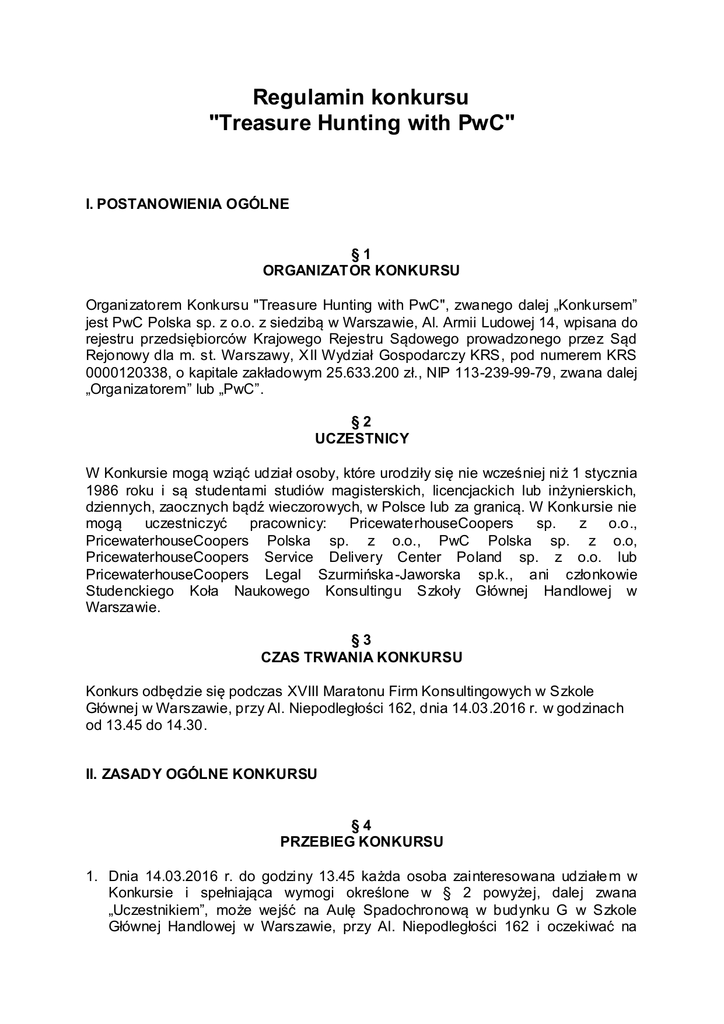 Regulamin konkursu
"Treasure Hunting with PwC"

I. POSTANOWIENIA OGÓLNE

§ 1
ORGANIZATOR KONKURSU

Organizatorem Konkursu "Treasure Hunting with PwC", zwanego dalej „Konkursem” jest PwC Polska sp. z o.o. z siedzibą w Warszawie, Al. Armii Ludowej 14, wpisana do rejestru przedsiębiorców Krajowego Rejestru Sądowego prowadzonego przez Sąd Rejonowy dla m. st. Warszawy, XII Wydział Gospodarczy KRS, pod numerem KRS 0000120338, o kapitale zakładowym 25.633.200 zł., NIP 113-239-99-79, zwana dalej „Organizatorem” lub „PwC”.

§ 2
UCZESTNICY

W Konkursie mogą wziąć udział osoby, które urodziły się nie wcześniej niż 1 stycznia 1986 roku i są studentami studiów magisterskich, licencjackich lub inżynierskich, dziennych, zaocznych bądź wieczorowych, w Polsce lub za granicą. W Konkursie nie mogą uczestniczyć pracownicy: PricewaterhouseCoopers sp. z o.o., PricewaterhouseCoopers Polska sp. z o.o., PwC Polska sp. z o.o, PricewaterhouseCoopers Service Delivery Center Poland sp. z o.o. lub PricewaterhouseCoopers Legal Szurmińska-Jaworska sp.k., ani członkowie Studenckiego Koła Naukowego Konsultingu Szkoły Głównej Handlowej w Warszawie.

§ 3
CZAS TRWANIA KONKURSU

Konkurs odbędzie się podczas XVIII Maratonu Firm Konsultingowych w Szkole Głównej w Warszawie, przy Al. Niepodległości 162, dnia 14.03.2016 r. w godzinach od 13.45 do 14.30.

II. ZASADY OGÓLNE KONKURSU

§ 4
PRZEBIEG KONKURSU

1. Dnia 14.03.2016 r. do godziny 13.45 każda osoba zainteresowana udziałem w Konkursie i spełniająca wymogi określone w § 2 powyżej, dalej zwana „Uczestnikiem”, może wejść na Aulę Spadochronową w budynku G w Szkole Głównej Handlowej w Warszawie, przy Al. Niepodległości 162 i oczekiwać na